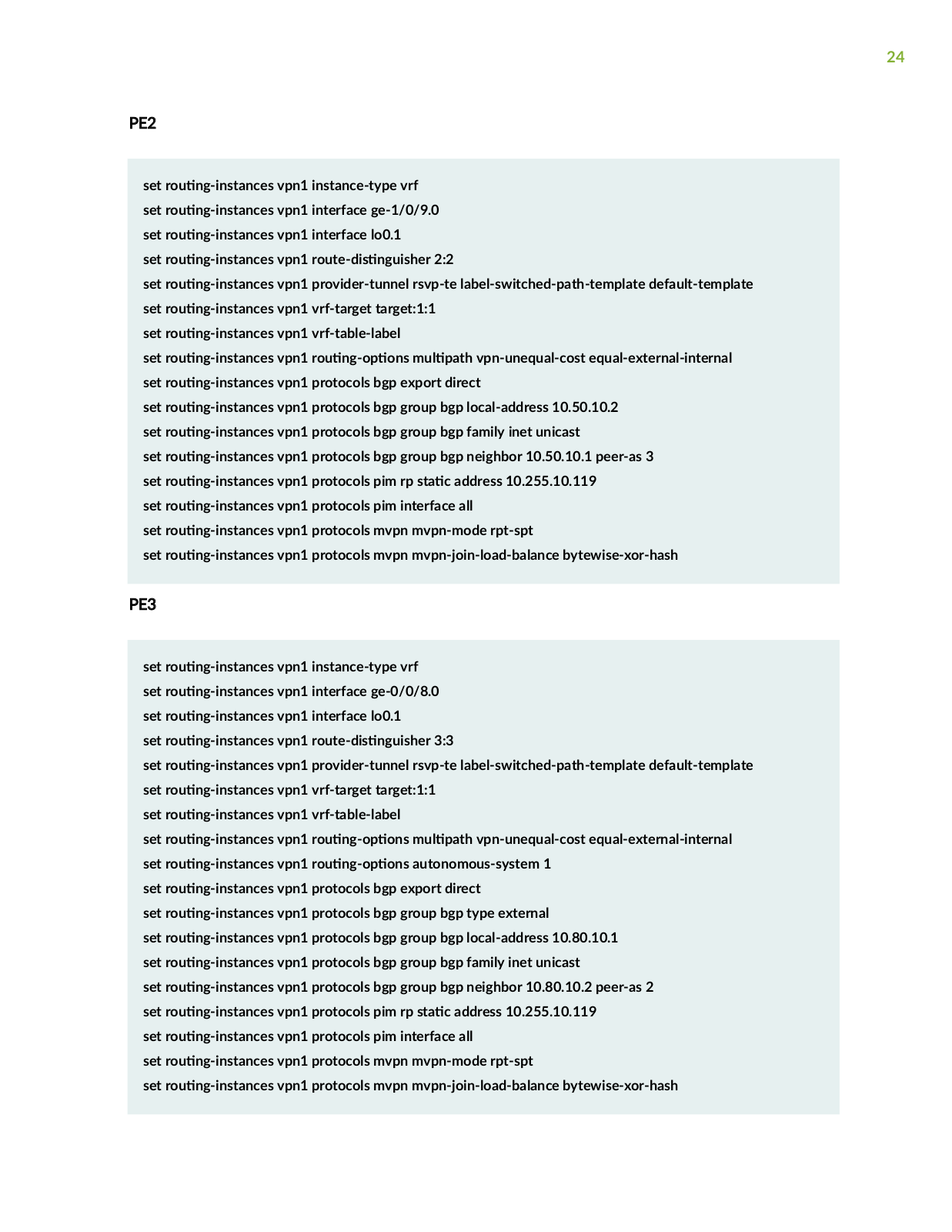 24

PE2

set routing-instances vpn1 instance-type vrf
set routing-instances vpn1 interface ge-1/0/9.0
set routing-instances vpn1 interface lo0.1
set routing-instances vpn1 route-distinguisher 2:2
set routing-instances vpn1 provider-tunnel rsvp-te label-switched-path-template default-template
set routing-instances vpn1 vrf-target target:1:1
set routing-instances vpn1 vrf-table-label
set routing-instances vpn1 routing-options multipath vpn-unequal-cost equal-external-internal
set routing-instances vpn1 protocols bgp export direct
set routing-instances vpn1 protocols bgp group bgp local-address 10.50.10.2
set routing-instances vpn1 protocols bgp group bgp family inet unicast
set routing-instances vpn1 protocols bgp group bgp neighbor 10.50.10.1 peer-as 3
set routing-instances vpn1 protocols pim rp static address 10.255.10.119
set routing-instances vpn1 protocols pim interface all
set routing-instances vpn1 protocols mvpn mvpn-mode rpt-spt
set routing-instances vpn1 protocols mvpn mvpn-join-load-balance bytewise-xor-hash

PE3

set routing-instances vpn1 instance-type vrf
set routing-instances vpn1 interface ge-0/0/8.0
set routing-instances vpn1 interface lo0.1
set routing-instances vpn1 route-distinguisher 3:3
set routing-instances vpn1 provider-tunnel rsvp-te label-switched-path-template default-template
set routing-instances vpn1 vrf-target target:1:1
set routing-instances vpn1 vrf-table-label
set routing-instances vpn1 routing-options multipath vpn-unequal-cost equal-external-internal
set routing-instances vpn1 routing-options autonomous-system 1
set routing-instances vpn1 protocols bgp export direct
set routing-instances vpn1 protocols bgp group bgp type external
set routing-instances vpn1 protocols bgp group bgp local-address 10.80.10.1
set routing-instances vpn1 protocols bgp group bgp family inet unicast
set routing-instances vpn1 protocols bgp group bgp neighbor 10.80.10.2 peer-as 2
set routing-instances vpn1 protocols pim rp static address 10.255.10.119
set routing-instances vpn1 protocols pim interface all
set routing-instances vpn1 protocols mvpn mvpn-mode rpt-spt
set routing-instances vpn1 protocols mvpn mvpn-join-load-balance bytewise-xor-hash